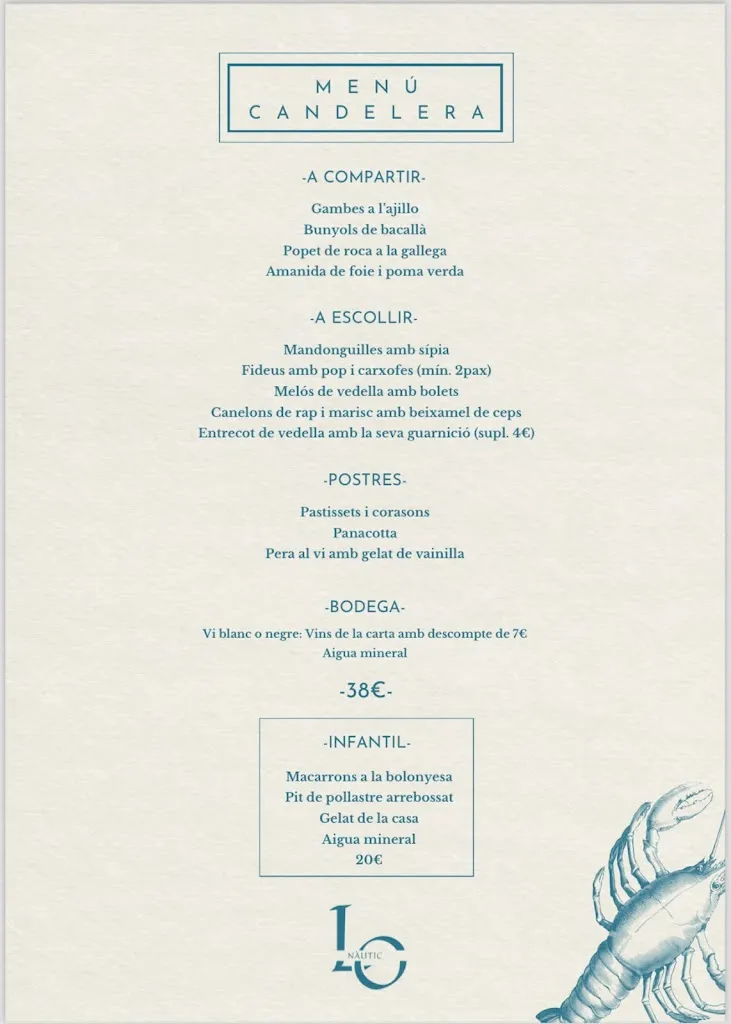 MENÚ
CANDELERA

-A COMPARTIR-

Gambes a l'ajillo
Bunyols de bacallà
Popet de roca a la gallega
Amanida de foie i poma verda

-A ESCOLLIR-

Mandonguilles amb sípia
Fideus amb pop i carxofes (mín. 2pax)
Melós de vedella amb bolets
Canelons de rap i marisc amb beixamel de ceps
Entrecot de vedella amb la seva guarnició (supl. 4€)

-POSTRES-

Pastissets i corasons
Panacotta
Pera al vi amb gelat de vainilla

-BODEGA-

Vi blanc o negre: Vins de la carta amb descompte de 7€
Aigua mineral

-38€-

-INFANTIL-

Macarrons a la bolonyesa
Pit de pollastre arrebossat
Gelat de la casa
Aigua mineral
20€

LO
NÀUTIC